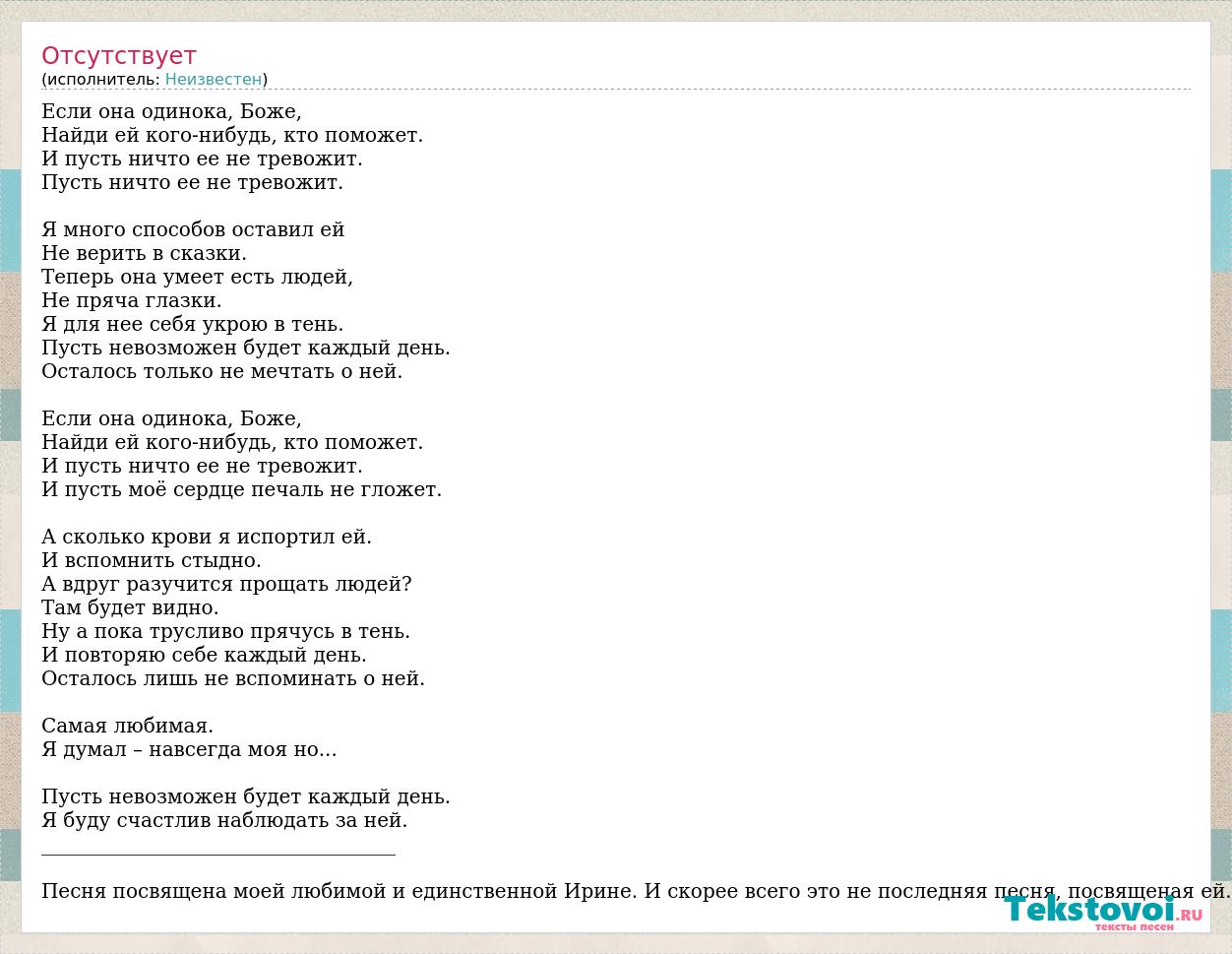 Отсутствует
(исполнитель: Неизвестен)

Если она одинока, Боже,
Найди ей кого-нибудь, кто поможет.
И пусть ничто ее не тревожит.
Пусть ничто ее не тревожит.

Я много способов оставил ей
Не верить в сказки.
Теперь она умеет есть людей,
Не пряча глазки.
Я для нее себя укрою в тень.
Пусть невозможен будет каждый день.
Осталось только не мечтать о ней.

Если она одинока, Боже,
Найди ей кого-нибудь, кто поможет.
И пусть ничто ее не тревожит.
И пусть моё сердце печаль не гложет.

А сколько крови я испортил ей.
И вспомнить стыдно.
А вдруг разучится прощать людей?
Там будет видно.
Ну а пока трусливо прячусь в тень.
И повторяю себе каждый день.
Осталось лишь не вспоминать о ней.

Самая любимая.
Я думал – навсегда моя но...

Пусть невозможен будет каждый день.
Я буду счастлив наблюдать за ней.

Песня посвящена моей любимой и единственной Ирине. И скорее всего это не последняя песня, посвященая ей.

Tekstovoi.RU
тексты песен